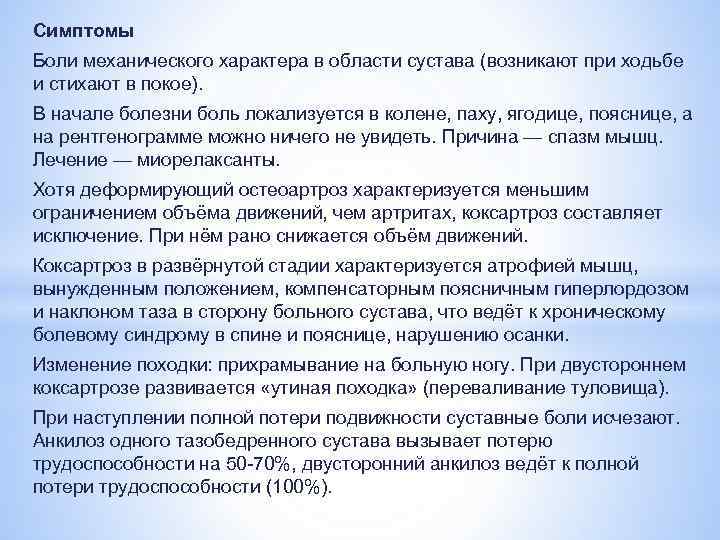 Симптомы

Боли механического характера в области сустава (возникают при ходьбе и стихают в покое).

В начале болезни боль локализуется в колене, паху, ягодице, пояснице, а на рентгенограмме можно ничего не увидеть. Причина — спазм мышц. Лечение — миорелаксанты.

Хотя деформирующий остеоартроз характеризуется меньшим ограничением объёма движений, чем артритах, коксартроз составляет исключение. При нём рано снижается объём движений.

Коксартроз в развёрнутой стадии характеризуется атрофией мышц, вынужденным положением, компенсаторным поясничным гиперлордозом и наклоном таза в сторону больного сустава, что ведёт к хроническому болевому синдрому в спине и пояснице, нарушению осанки.

Изменение походки: прихрамывание на больную ногу. При двустороннем коксартрозе развивается «утиная походка» (переваливание туловища).

При наступлении полной потери подвижности суставные боли исчезают. Анкилоз одного тазобедренного сустава вызывает потерю трудоспособности на 50-70%, двусторонний анкилоз ведёт к полной потери трудоспособности (100%).